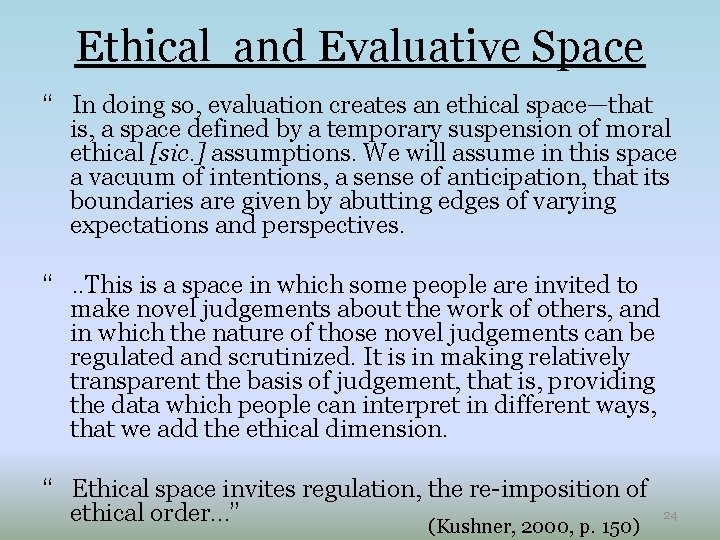 Ethical and Evaluative Space

" In doing so, evaluation creates an ethical space—that is, a space defined by a temporary suspension of moral ethical [sic.] assumptions. We will assume in this space a vacuum of intentions, a sense of anticipation, that its boundaries are given by abutting edges of varying expectations and perspectives.

" ..This is a space in which some people are invited to make novel judgements about the work of others, and in which the nature of those novel judgements can be regulated and scrutinized. It is in making relatively transparent the basis of judgement, that is, providing the data which people can interpret in different ways, that we add the ethical dimension.

" Ethical space invites regulation, the re-imposition of ethical order..."

(Kushner, 2000, p. 150)

24